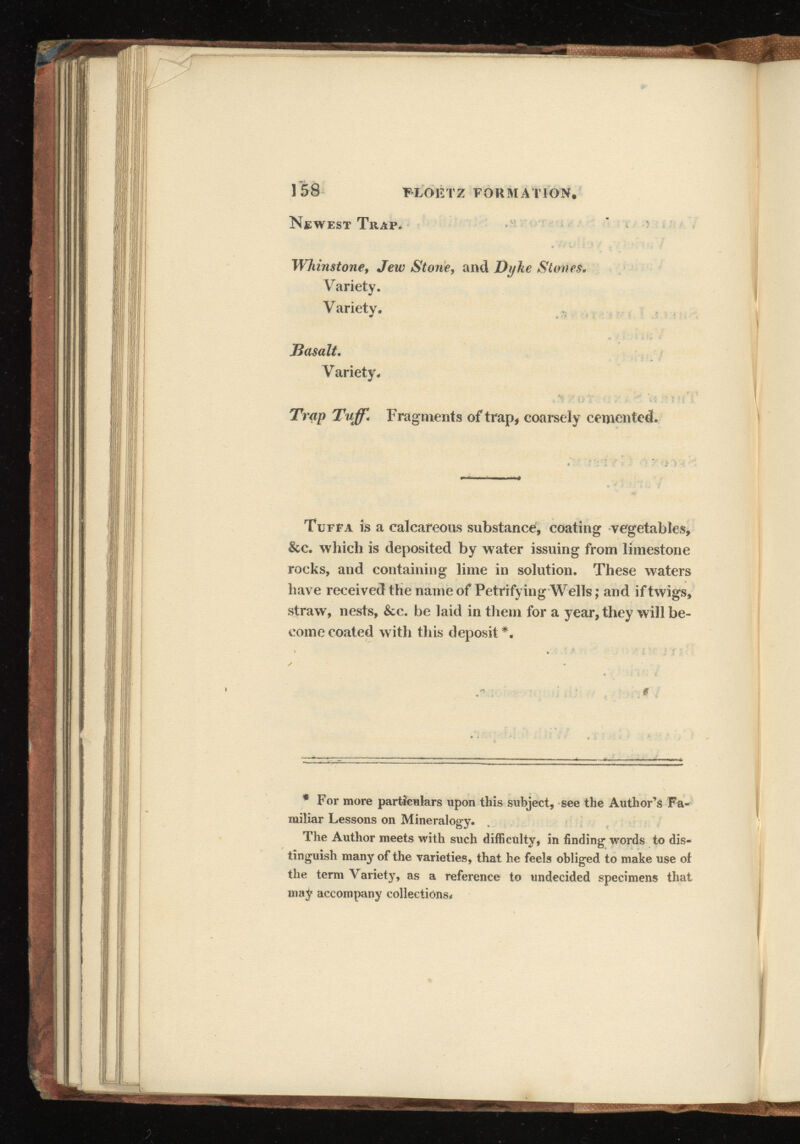 158 FLOETZ FORMATION.

Newest Trap.

Whinstone, Jew Stone, and Dyke Stones.
Variety.
Variety.

Basalt.
Variety.

Trap Tuff. Fragments of trap, coarsely cemented.

Tuffa is a calcareous substance, coating vegetables, &c. which is deposited by water issuing from limestone rocks, and containing lime in solution. These waters have received the name of Petrifying Wells; and if twigs, straw, nests, &c. be laid in them for a year, they will become coated with this deposit *.

* For more particulars upon this subject, see the Author's Familiar Lessons on Mineralogy.

The Author meets with such difficulty, in finding words to distinguish many of the varieties, that he feels obliged to make use of the term Variety, as a reference to undecided specimens that may accompany collections.